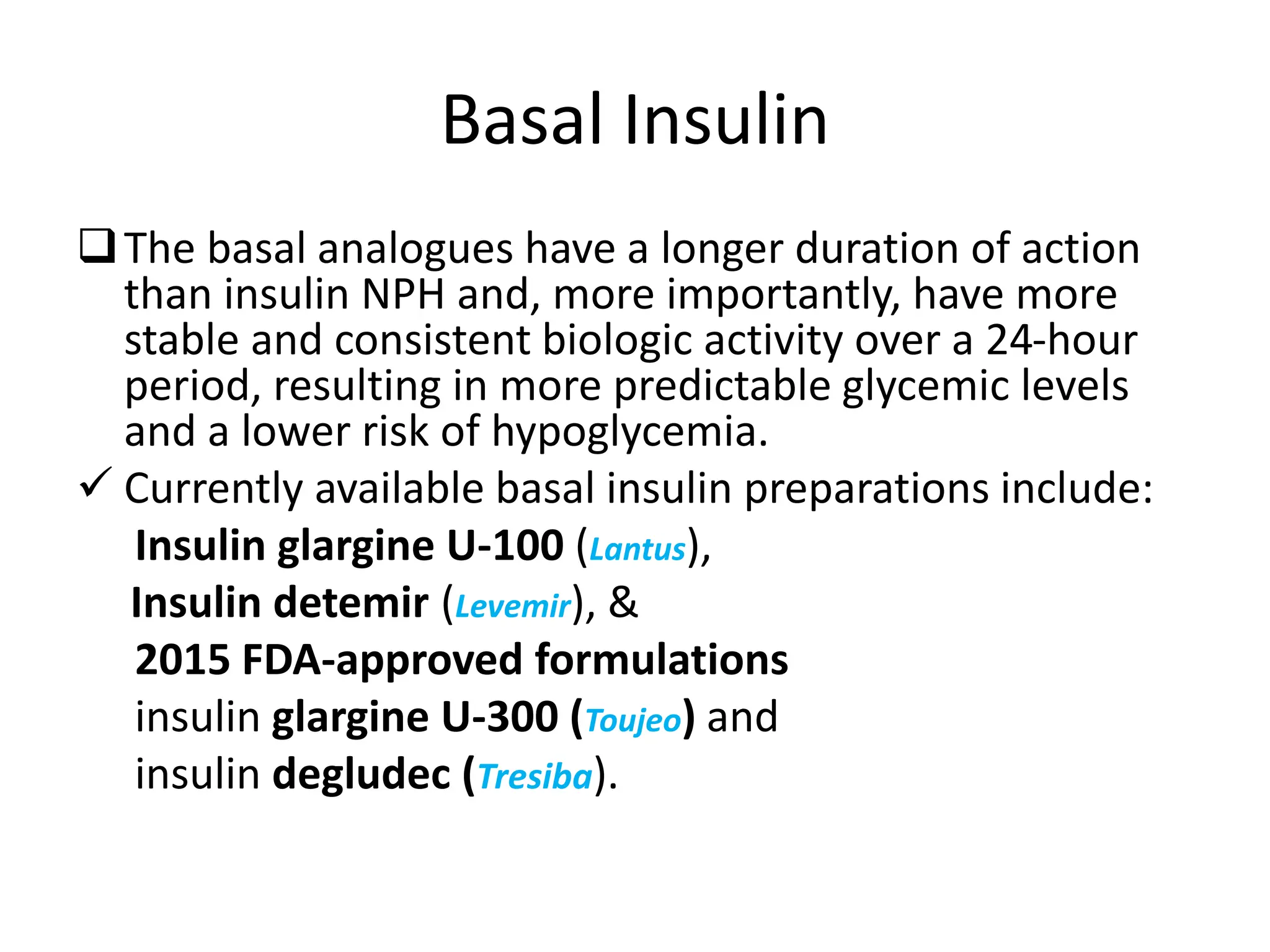 Basal Insulin

❑ The basal analogues have a longer duration of action than insulin NPH and, more importantly, have more stable and consistent biologic activity over a 24-hour period, resulting in more predictable glycemic levels and a lower risk of hypoglycemia.

✓ Currently available basal insulin preparations include:

Insulin glargine U-100 (Lantus),
Insulin detemir (Levemir), &
2015 FDA-approved formulations
insulin glargine U-300 (Toujeo) and
insulin degludec (Tresiba).